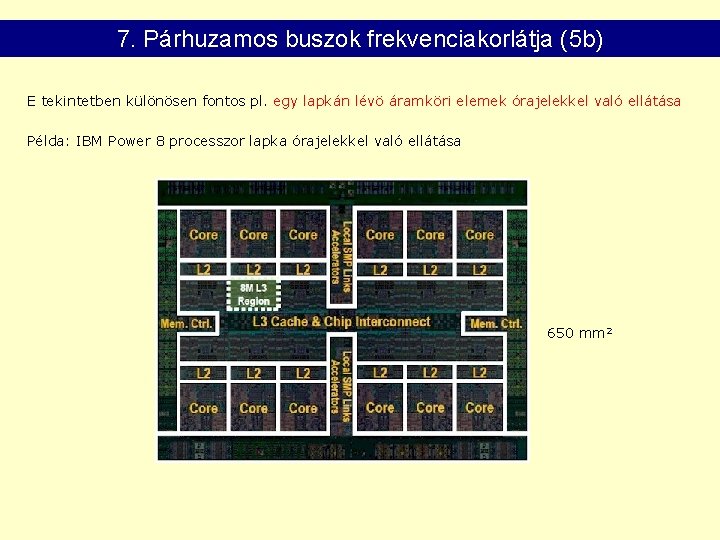 7. Párhuzamos buszok frekvenciakorlátja (5b)

E tekintetben különösen fontos pl. egy lapkán lévö áramköri elemek órajelekkel való ellátása

Példa: IBM Power 8 processzor lapka órajelekkel való ellátása

Core Core Core Local SMP Links Accelerators Core Core Core

L2 L2 L2 L2 L2 L2

8M L3 Region

Mem. Ctrl. L3 Cache & Chip Interconnect Mem. Ctrl.

L2 L2 L2 Local SMP Links Accelerators L2 L2 L2

Core Core Core Core Core Core

650 mm²